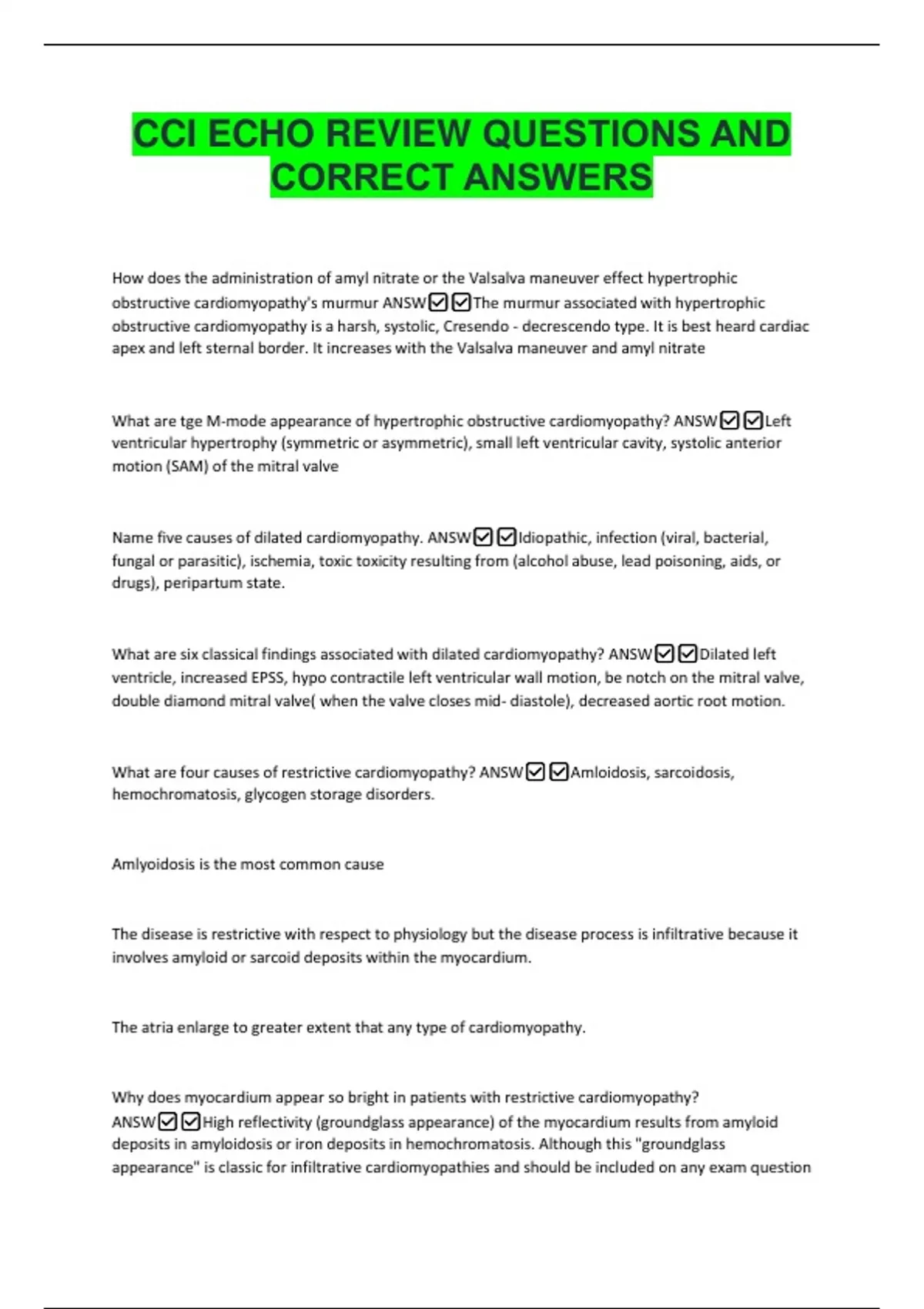 CCI ECHO REVIEW QUESTIONS AND CORRECT ANSWERS

How does the administration of amyl nitrate or the Valsalva maneuver effect hypertrophic obstructive cardiomyopathy's murmur ANSW☑☑The murmur associated with hypertrophic obstructive cardiomyopathy is a harsh, systolic, Cresendo - decrescendo type. It is best heard cardiac apex and left sternal border. It increases with the Valsalva maneuver and amyl nitrate

What are tge M-mode appearance of hypertrophic obstructive cardiomyopathy? ANSW☑☑Left ventricular hypertrophy (symmetric or asymmetric), small left ventricular cavity, systolic anterior motion (SAM) of the mitral valve

Name five causes of dilated cardiomyopathy. ANSW☑☑Idiopathic, infection (viral, bacterial, fungal or parasitic), ischemia, toxic toxicity resulting from (alcohol abuse, lead poisoning, aids, or drugs), peripartum state.

What are six classical findings associated with dilated cardiomyopathy? ANSW☑☑Dilated left ventricle, increased EPSS, hypo contractile left ventricular wall motion, be notch on the mitral valve, double diamond mitral valve( when the valve closes mid- diastole), decreased aortic root motion.

What are four causes of restrictive cardiomyopathy? ANSW☑☑Amloidosis, sarcoidosis, hemochromatosis, glycogen storage disorders.

Amlyoidosis is the most common cause

The disease is restrictive with respect to physiology but the disease process is infiltrative because it involves amyloid or sarcoid deposits within the myocardium.

The atria enlarge to greater extent that any type of cardiomyopathy.

Why does myocardium appear so bright in patients with restrictive cardiomyopathy? ANSW☑☑High reflectivity (groundglass appearance) of the myocardium results from amyloid deposits in amyloidosis or iron deposits in hemochromatosis. Although this "groundglass appearance" is classic for infiltrative cardiomyopathies and should be included on any exam question